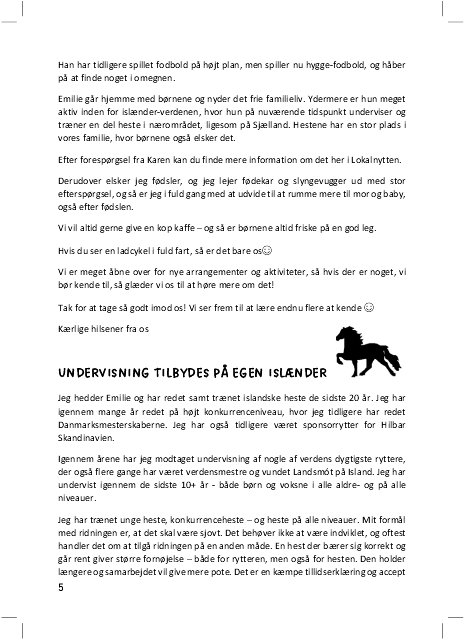 Han har tidligere spillet fodbold på højt plan, men spiller nu hygge-fodbold, og håber på at finde noget i omegnen.

Emilie går hjemme med børnene og nyder det frie familieliv. Ydermere er hun meget aktiv inden for islænder-verdenen, hvor hun på nuværende tidspunkt underviser og træner en del heste i nærområdet, ligesom på Sjælland. Hestene har en stor plads i vores familie, hvor børnene også elsker det.

Efter forespørgsel fra Karen kan du finde mere information om det her i Lokalnytten.

Derudover elsker jeg fødsler, og jeg lejer fødekar og slyngevugger ud med stor efterspørgsel, og så er jeg i fuld gang med at udvide til at rumme mere til mor og baby, også efter fødslen.

Vi vil altid gerne give en kop kaffe – og så er børnene altid friske på en god leg.

Hvis du ser en ladcykel i fuld fart, så er det bare os☺

Vi er meget åbne over for nye arrangementer og aktiviteter, så hvis der er noget, vi bør kende til, så glæder vi os til at høre mere om det!

Tak for at tage så godt imod os! Vi ser frem til at lære endnu flere at kende ☺

Kærlige hilsener fra os

UNDERVISNING TILBYDES PÅ EGEN ISLÆNDER

Jeg hedder Emilie og har redet samt trænet islandske heste de sidste 20 år. Jeg har igennem mange år redet på højt konkurrenceniveau, hvor jeg tidligere har redet Danmarksmesterskaberne. Jeg har også tidligere været sponsorrytter for Hilbar Skandinavien.

Igennem årene har jeg modtaget undervisning af nogle af verdens dygtigste ryttere, der også flere gange har været verdensmestre og vundet Landsmót på Island. Jeg har undervist igennem de sidste 10+ år - både børn og voksne i alle aldre- og på alle niveauer.

Jeg har trænet unge heste, konkurrenceheste – og heste på alle niveauer. Mit formål med ridningen er, at det skal være sjovt. Det behøver ikke at være indviklet, og oftest handler det om at tilgå ridningen på en anden måde. En hest der bærer sig korrekt og går rent giver større fornøjelse – både for rytteren, men også for hesten. Den holder længere og samarbejdet vil give mere pote. Det er en kæmpe tillidserklæring og accept

5